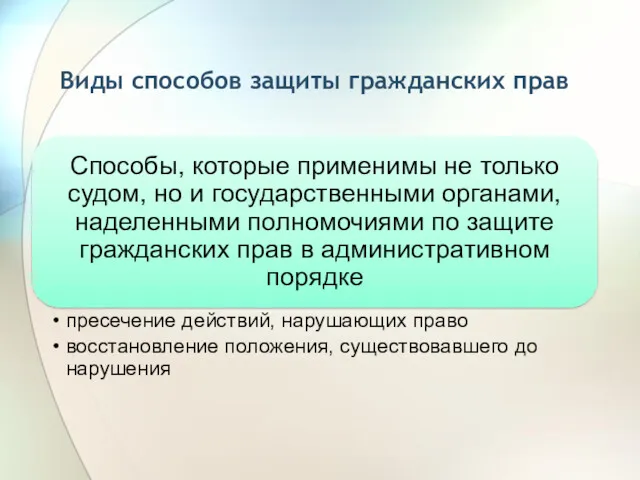 Виды способов защиты гражданских прав

Способы, которые применимы не только судом, но и государственными органами, наделенными полномочиями по защите гражданских прав в административном порядке

• пресечение действий, нарушающих право
• восстановление положения, существовавшего до нарушения